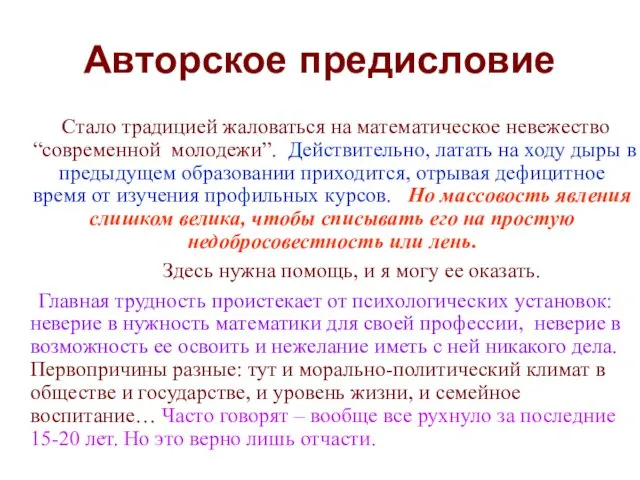 Авторское предисловие

Стало традицией жаловаться на математическое невежество “современной молодежи”. Действительно, латать на ходу дыры в предыдущем образовании приходится, отрывая дефицитное время от изучения профильных курсов. Но массовость явления слишком велика, чтобы списывать его на простую недобросовестность или лень.

Здесь нужна помощь, и я могу ее оказать.

Главная трудность проистекает от психологических установок: неверие в нужность математики для своей профессии, неверие в возможность ее освоить и нежелание иметь с ней никакого дела. Первопричины разные: тут и морально-политический климат в обществе и государстве, и уровень жизни, и семейное воспитание… Часто говорят – вообще все рухнуло за последние 15-20 лет. Но это верно лишь отчасти.